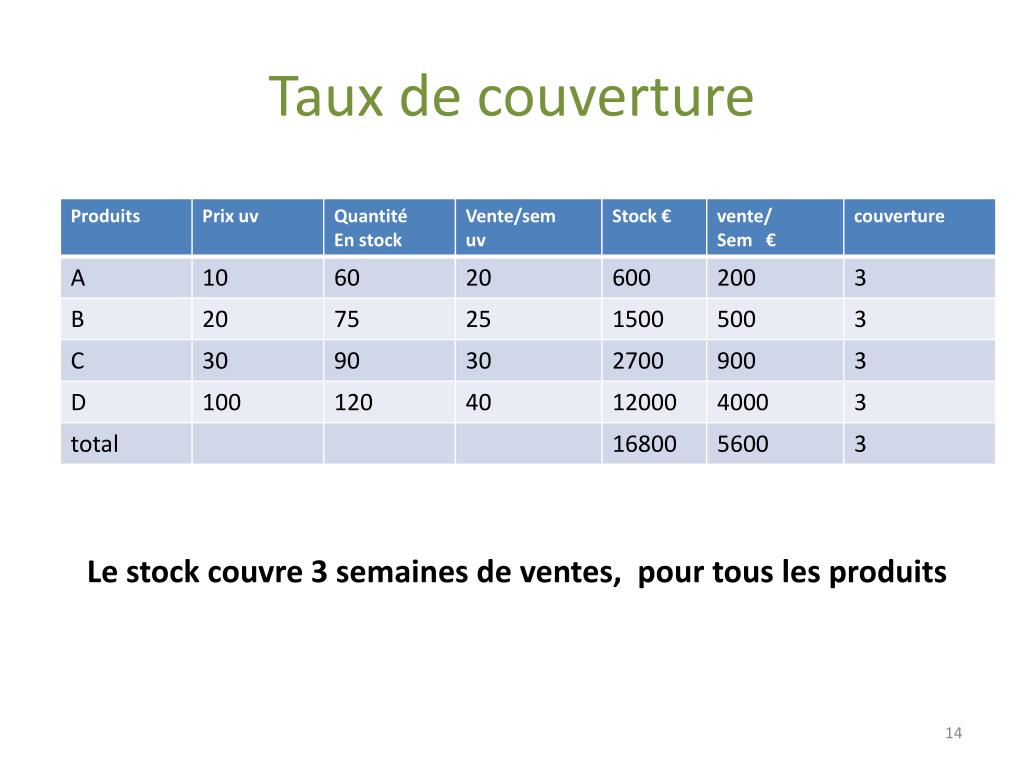 Taux de couverture

| Produits | Prix uv | Quantité En stock | Vente/sem uv | Stock € | vente/ Sem € | couverture |
|---|---|---|---|---|---|---|
| A | 10 | 60 | 20 | 600 | 200 | 3 |
| B | 20 | 75 | 25 | 1500 | 500 | 3 |
| C | 30 | 90 | 30 | 2700 | 900 | 3 |
| D | 100 | 120 | 40 | 12000 | 4000 | 3 |
| total | | | | 16800 | 5600 | 3 |

Le stock couvre 3 semaines de ventes, pour tous les produits

14